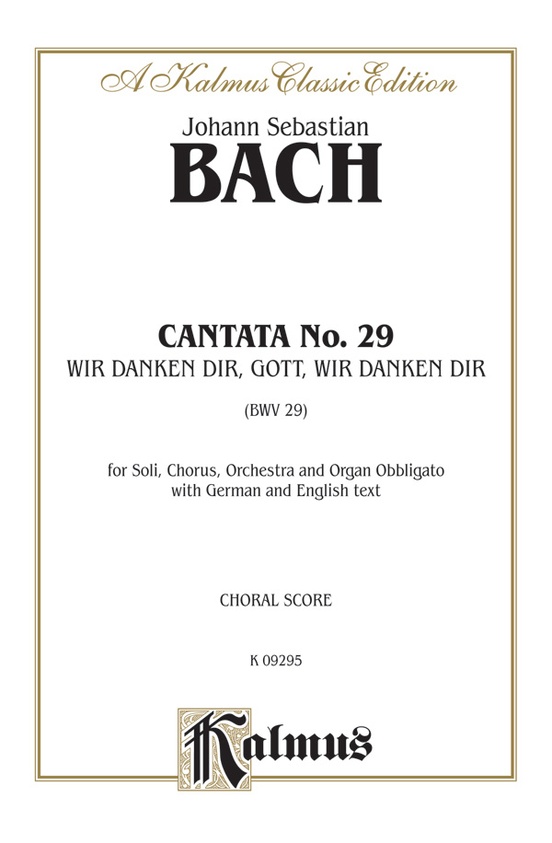 A Kalmus Classic Edition

Johann Sebastian
BACH

CANTATA No. 29
WIR DANKEN DIR, GOTT, WIR DANKEN DIR

(BWV 29)

for Soli, Chorus, Orchestra and Organ Obbligato
with German and English text

CHORAL SCORE

K 09295

Kalmus